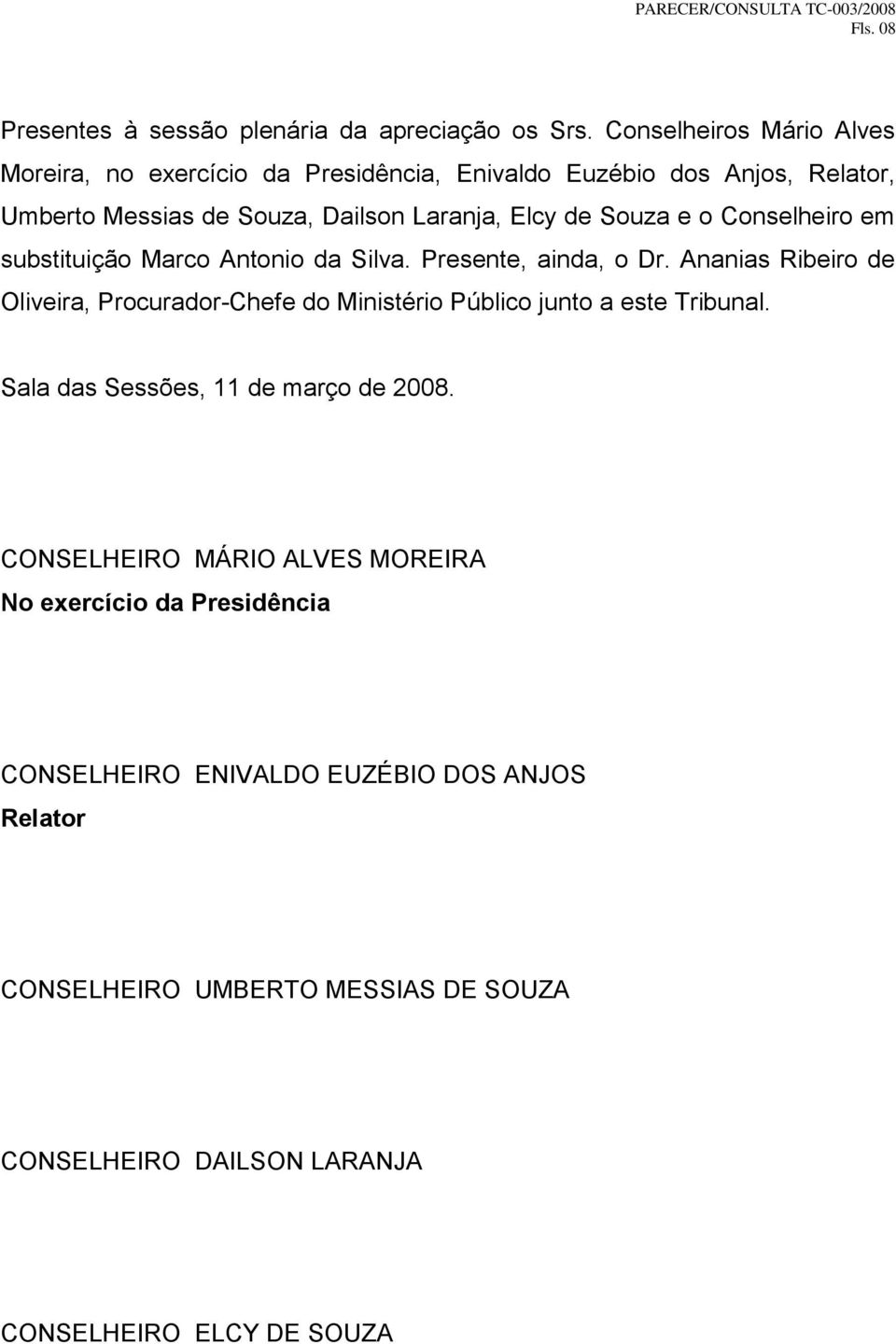 PARECER/CONSULTA TC-003/2008
Fls. 08

Presentes à sessão plenária da apreciação os Srs. Conselheiros Mário Alves Moreira, no exercício da Presidência, Enivaldo Euzébio dos Anjos, Relator, Umberto Messias de Souza, Dailson Laranja, Elcy de Souza e o Conselheiro em substituição Marco Antonio da Silva. Presente, ainda, o Dr. Ananias Ribeiro de Oliveira, Procurador-Chefe do Ministério Público junto a este Tribunal.

Sala das Sessões, 11 de março de 2008.

CONSELHEIRO MÁRIO ALVES MOREIRA
No exercício da Presidência

CONSELHEIRO ENIVALDO EUZÉBIO DOS ANJOS
Relator

CONSELHEIRO UMBERTO MESSIAS DE SOUZA

CONSELHEIRO DAILSON LARANJA

CONSELHEIRO ELCY DE SOUZA